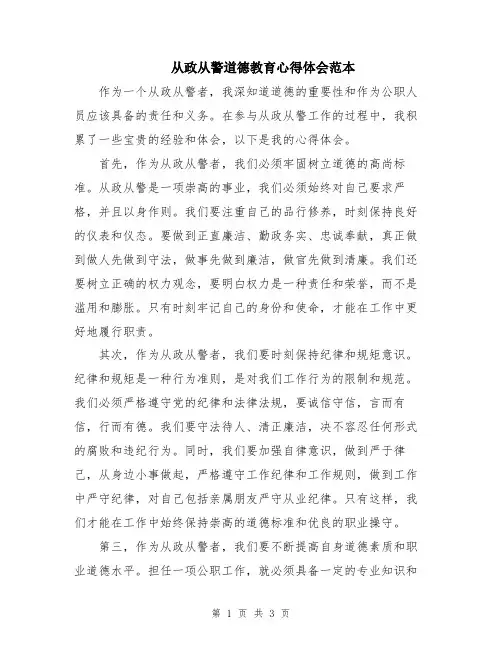 从政从警道德教育心得体会范本

作为一个从政从警者，我深知道道德的重要性和作为公职人员应该具备的责任和义务。在参与从政从警工作的过程中，我积累了一些宝贵的经验和体会，以下是我的心得体会。

首先，作为从政从警者，我们必须牢固树立道德的高尚标准。从政从警是一项崇高的事业，我们必须始终对自己要求严格，并且以身作则。我们要注重自己的品行修养，时刻保持良好的仪表和仪态。要做到正直廉洁、勤政务实、忠诚奉献，真正做到做人先做到守法，做事先做到廉洁，做官先做到清廉。我们还要树立正确的权力观念，要明白权力是一种责任和荣誉，而不是滥用和膨胀。只有时刻牢记自己的身份和使命，才能在工作中更好地履行职责。

其次，作为从政从警者，我们要时刻保持纪律和规矩意识。纪律和规矩是一种行为准则，是对我们工作行为的限制和规范。我们必须严格遵守党的纪律和法律法规，要诚信守信，言而有信，行而有德。我们要守法待人、清正廉洁，决不容忍任何形式的腐败和违纪行为。同时，我们要加强自律意识，做到严于律己，从身边小事做起，严格遵守工作纪律和工作规则，做到工作中严守纪律，对自己包括亲属朋友严守从业纪律。只有这样，我们才能在工作中始终保持崇高的道德标准和优良的职业操守。

第三，作为从政从警者，我们要不断提高自身道德素质和职业道德水平。担任一项公职工作，就必须具备一定的专业知识和

第 1 页 共 3 页